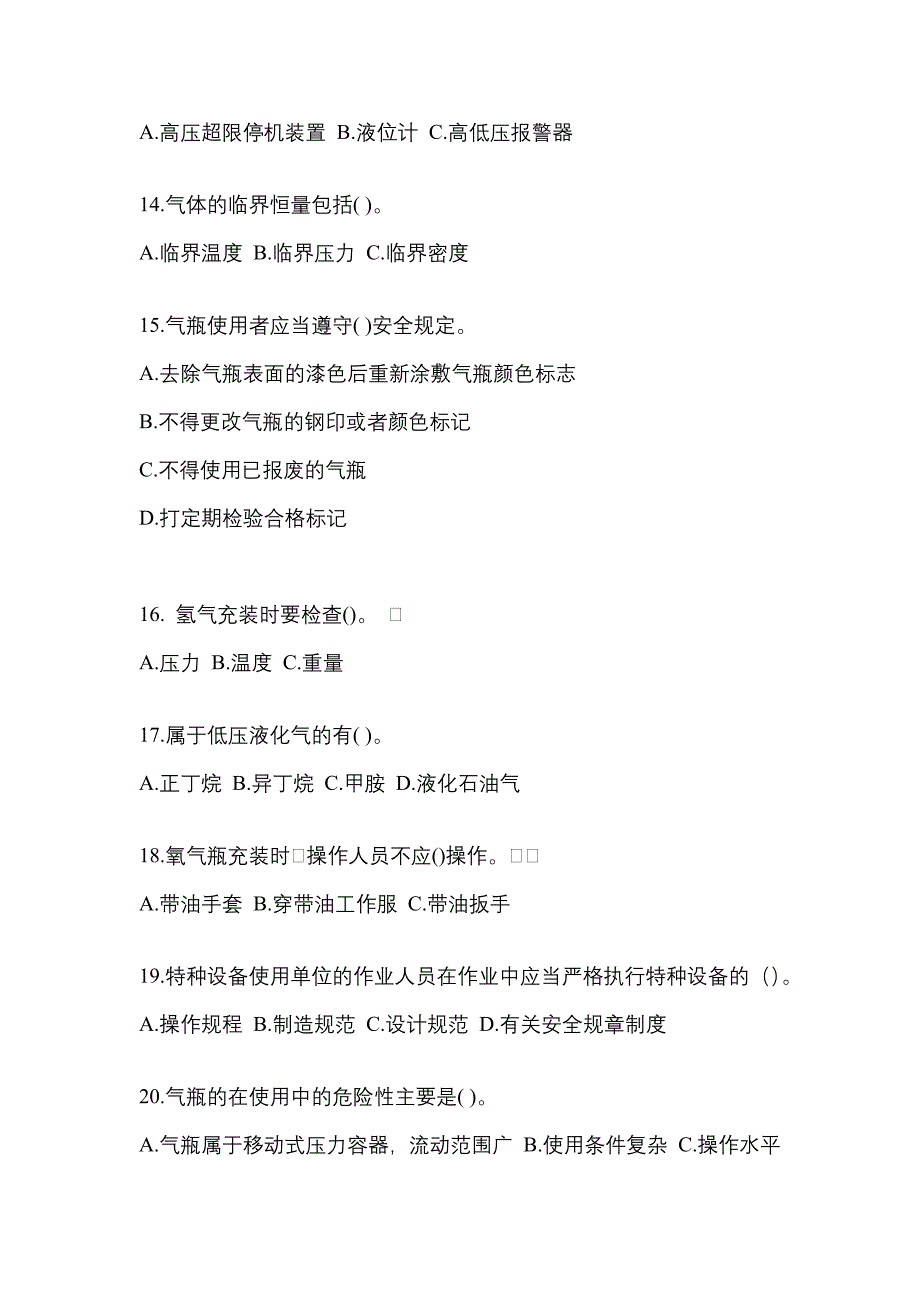 A.高压超限停机装置 B.液位计 C.高低压报警器

14.气体的临界恒量包括( )。

A.临界温度 B.临界压力 C.临界密度

15.气瓶使用者应当遵守( )安全规定。

A.去除气瓶表面的漆色后重新涂敷气瓶颜色标志

B.不得更改气瓶的钢印或者颜色标记

C.不得使用已报废的气瓶

D.打定期检验合格标记

16. 氢气充装时要检查()。 □

A.压力 B.温度 C.重量

17.属于低压液化气的有( )。

A.正丁烷 B.异丁烷 C.甲胺 D.液化石油气

18.氧气瓶充装时□操作人员不应()操作。□□

A.带油手套 B.穿带油工作服 C.带油扳手

19.特种设备使用单位的作业人员在作业中应当严格执行特种设备的（）。

A.操作规程 B.制造规范 C.设计规范 D.有关安全规章制度

20.气瓶的在使用中的危险性主要是( )。

A.气瓶属于移动式压力容器，流动范围广 B.使用条件复杂 C.操作水平